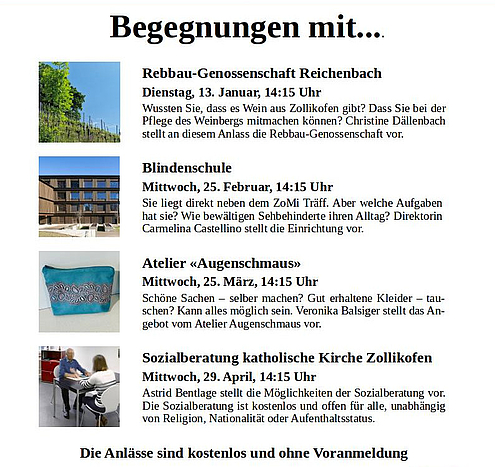 Begegnungen mit...

Rebbau-Genossenschaft Reichenbach
Dienstag, 13. Januar, 14:15 Uhr
Wussten Sie, dass es Wein aus Zollikofen gibt? Dass Sie bei der Pflege des Weinbergs mitmachen können? Christine Dällenbach stellt an diesem Anlass die Rebbau-Genossenschaft vor.

Blindenschule
Mittwoch, 25. Februar, 14:15 Uhr
Sie liegt direkt neben dem ZoMi Träff. Aber welche Aufgaben hat sie? Wie bewältigen Sehbehinderte ihren Alltag? Direktorin Carmelina Castellino stellt die Einrichtung vor.

Atelier «Augenschmaus»
Mittwoch, 25. März, 14:15 Uhr
Schöne Sachen – selber machen? Gut erhaltene Kleider – tauschen? Kann alles möglich sein. Veronika Balsiger stellt das Angebot vom Atelier Augenschmaus vor.

Sozialberatung katholische Kirche Zollikofen
Mittwoch, 29. April, 14:15 Uhr
Astrid Bentlage stellt die Möglichkeiten der Sozialberatung vor. Die Sozialberatung ist kostenlos und offen für alle, unabhängig von Religion, Nationalität oder Aufenthaltsstatus.

Die Anlässe sind kostenlos und ohne Voranmeldung